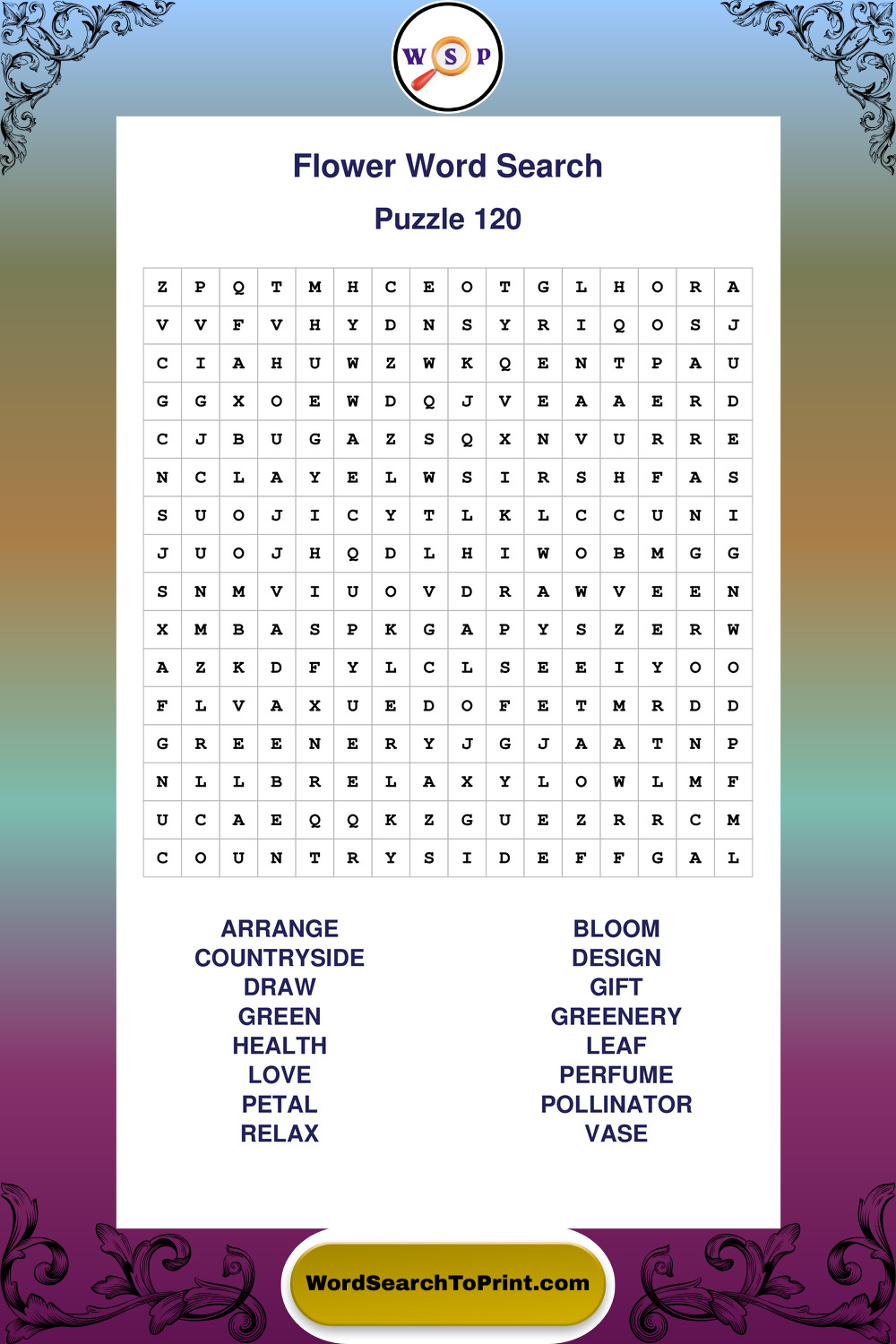 W S P

Flower Word Search

Puzzle 120

| Z | P | Q | T | M | H | C | E | O | T | G | L | H | O | R | A |
|---|---|---|---|---|---|---|---|---|---|---|---|---|---|---|---|
| V | V | F | V | H | Y | D | N | S | Y | R | I | Q | O | S | J |
| C | I | A | H | U | W | Z | W | K | Q | E | N | T | P | A | U |
| G | G | X | O | E | W | D | Q | J | V | E | A | A | E | R | D |
| C | J | B | U | G | A | Z | S | Q | X | N | V | U | R | R | E |
| N | C | L | A | Y | E | L | W | S | I | R | S | H | F | A | S |
| S | U | O | J | I | C | Y | T | L | K | L | C | C | U | N | I |
| J | U | O | J | H | Q | D | L | H | I | W | O | B | M | G | G |
| S | N | M | V | I | U | O | V | D | R | A | W | V | E | E | N |
| X | M | B | A | S | P | K | G | A | P | Y | S | Z | E | R | W |
| A | Z | K | D | F | Y | L | C | L | S | E | E | I | Y | O | O |
| F | L | V | A | X | U | E | D | O | F | E | T | M | R | D | D |
| G | R | E | E | N | E | R | Y | J | G | J | A | A | T | N | P |
| N | L | L | B | R | E | L | A | X | Y | L | O | W | L | M | F |
| U | C | A | E | Q | Q | K | Z | G | U | E | Z | R | R | C | M |
| C | O | U | N | T | R | Y | S | I | D | E | F | F | G | A | L |

ARRANGE
COUNTRYSIDE
DRAW
GREEN
HEALTH
LOVE
PETAL
RELAX

BLOOM
DESIGN
GIFT
GREENERY
LEAF
PERFUME
POLLINATOR
VASE

WordSearchToPrint.com